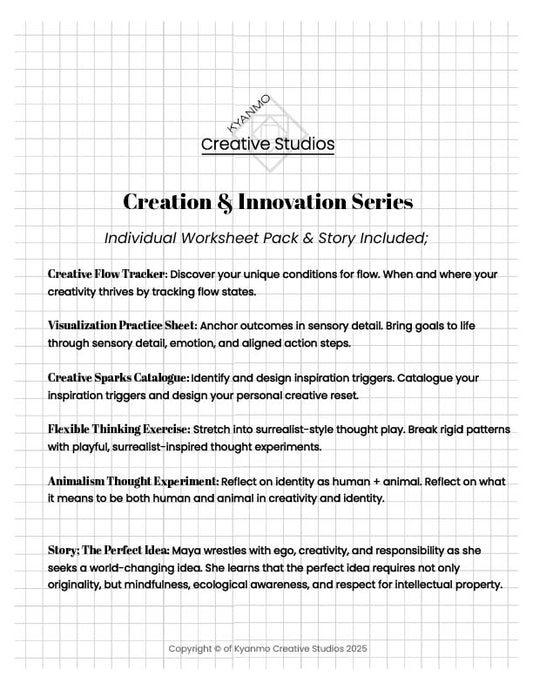 KYANMO
Creative Studios

Creation & Innovation Series

Individual Worksheet Pack & Story Included;

Creative Flow Tracker: Discover your unique conditions for flow. When and where your creativity thrives by tracking flow states.

Visualization Practice Sheet: Anchor outcomes in sensory detail. Bring goals to life through sensory detail, emotion, and aligned action steps.

Creative Sparks Catalogue: Identify and design inspiration triggers. Catalogue your inspiration triggers and design your personal creative reset.

Flexible Thinking Exercise: Stretch into surrealist-style thought play. Break rigid patterns with playful, surrealist-inspired thought experiments.

Animalism Thought Experiment: Reflect on identity as human + animal. Reflect on what it means to be both human and animal in creativity and identity.

Story; The Perfect Idea: Maya wrestles with ego, creativity, and responsibility as she seeks a world-changing idea. She learns that the perfect idea requires not only originality, but mindfulness, ecological awareness, and respect for intellectual property.

Copyright © of Kyanmo Creative Studios 2025